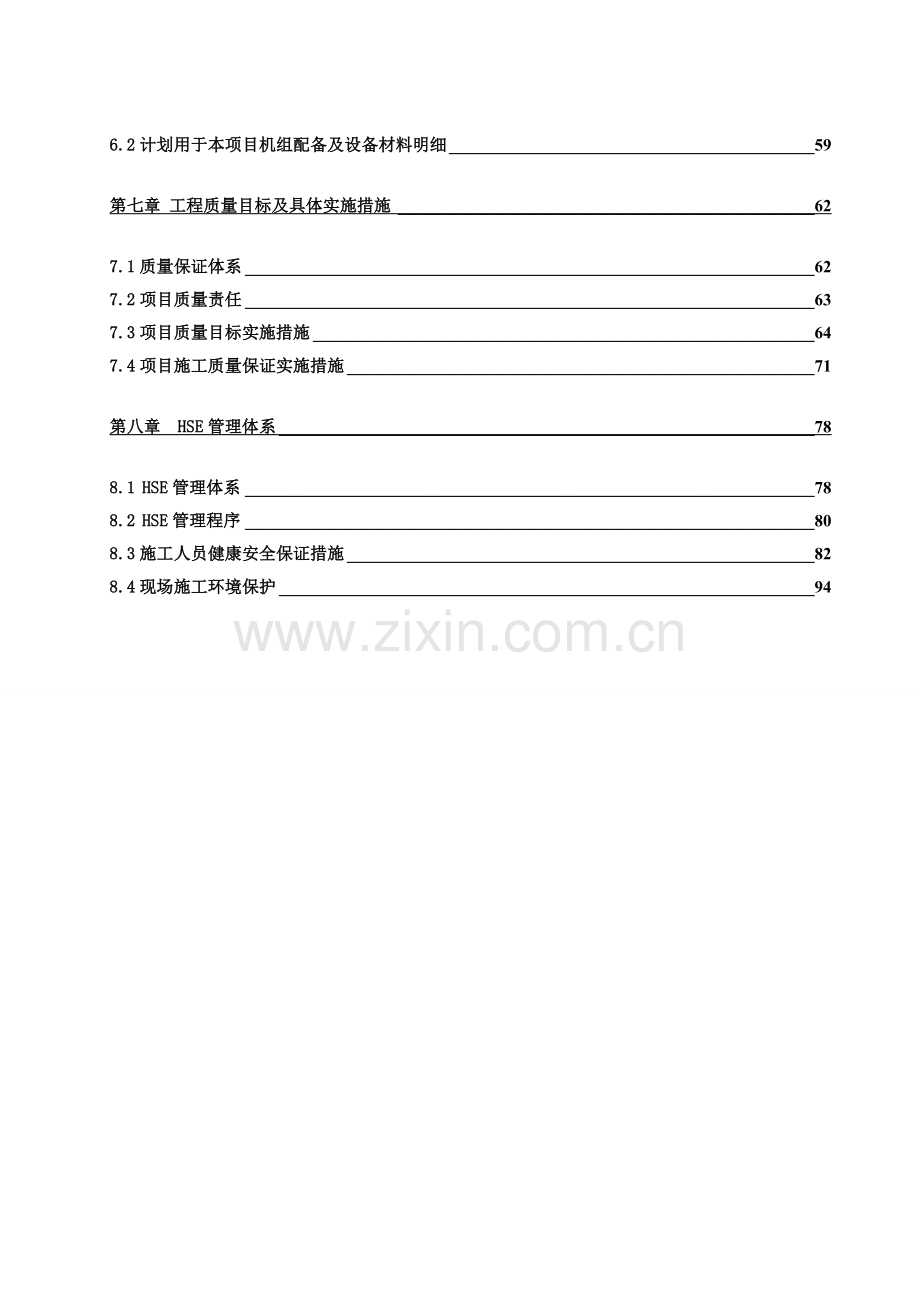 6.2 计划用于本项目机组配备及设备材料明细 59

第七章 工程质量目标及具体实施措施 62

7.1 质量保证体系 62
7.2 项目质量责任 63
7.3 项目质量目标实施措施 64
7.4 项目施工质量保证实施措施 71

第八章 HSE 管理体系 78

8.1 HSE 管理体系 78
8.2 HSE 管理程序 80
8.3 施工人员健康安全保证措施 82
8.4 现场施工环境保护 94

www.zixin.com.cn